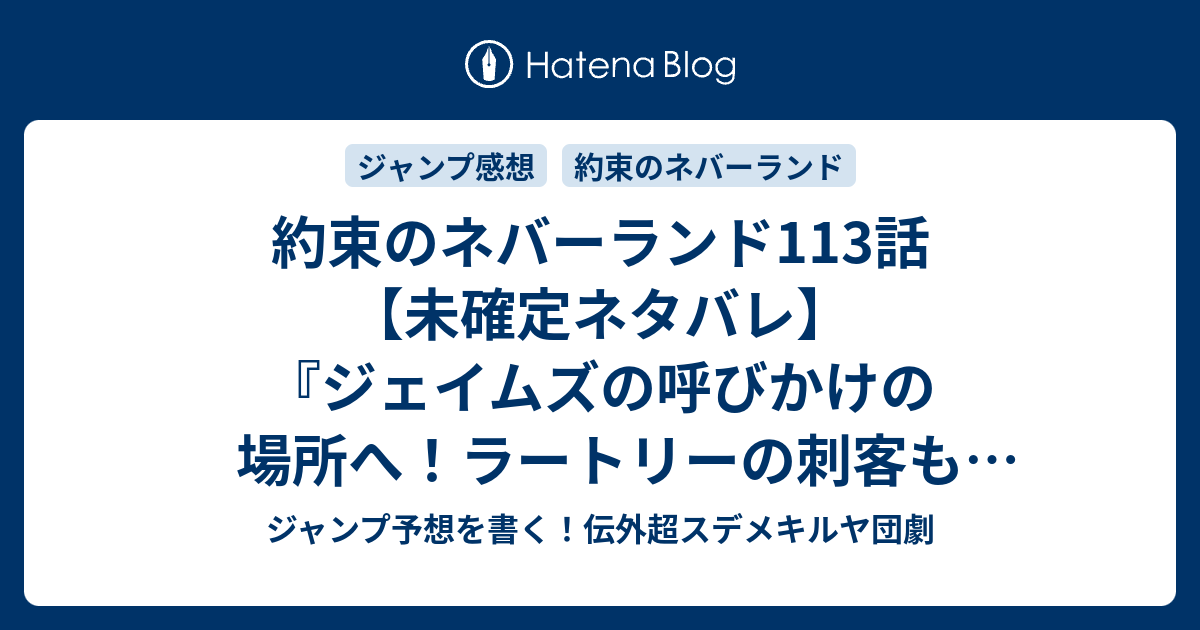 Hatena Blog

ジャンプ感想　約束のネバーランド

約束のネバーランド113話【未確定ネタバレ】『ジェイムズの呼びかけの場所へ！ラートリーの刺客も…

ジャンプ予想を書く！伝外超スデメキルヤ団劇